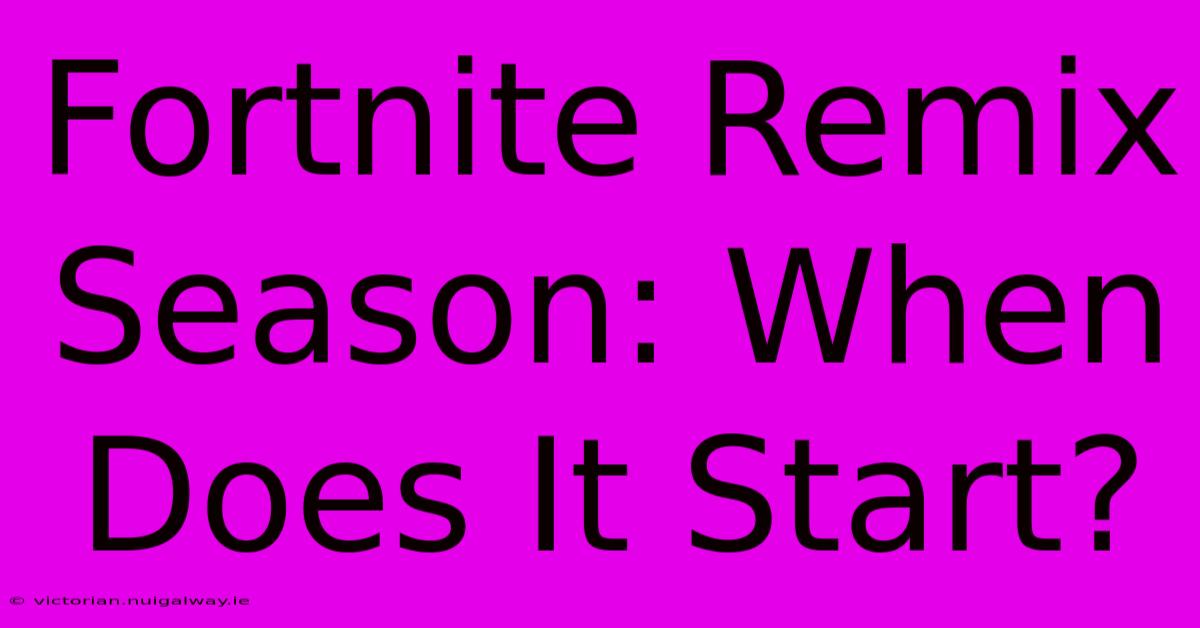 Fortnite Remix Season: When Does It Start?

© victorian.nuigalway.ie